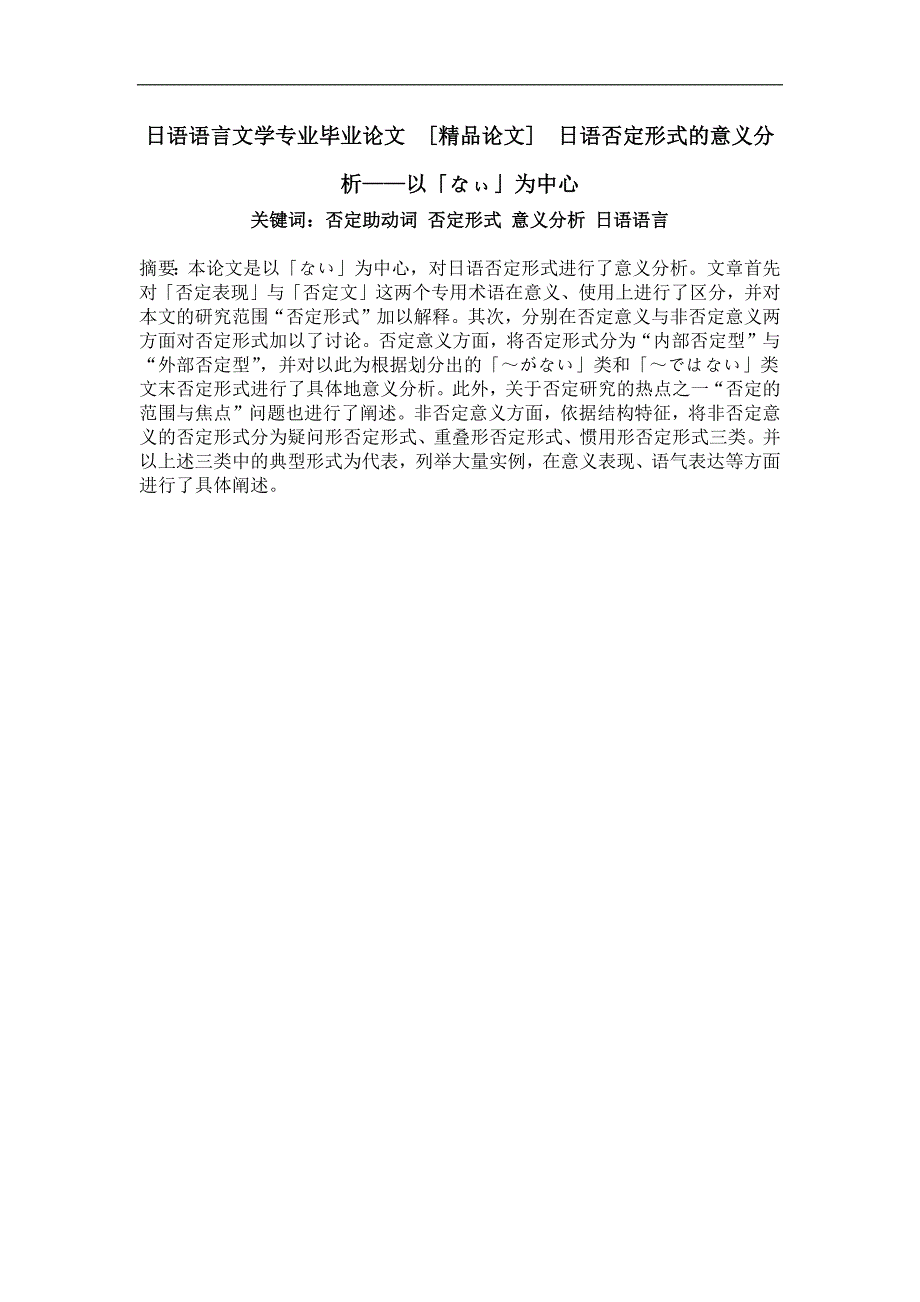 日语语言文学专业毕业论文 ［精品论文］ 日语否定形式的意义分析——以「なぃ」为中心

关键词：否定助动词 否定形式 意义分析 日语语言

摘要：本论文是以「ない」为中心，对日语否定形式进行了意义分析。文章首先对「否定表现」与「否定文」这两个专用术语在意义、使用上进行了区分，并对本文的研究范围“否定形式”加以解释。其次，分别在否定意义与非否定意义两方面对否定形式加以了讨论。否定意义方面，将否定形式分为“内部否定型”与“外部否定型”，并对以此为根据划分出的「～がない」类和「～ではない」类文末否定形式进行了具体地意义分析。此外，关于否定研究的热点之一“否定的范围与焦点”问题也进行了阐述。非否定意义方面，依据结构特征，将非否定意义的否定形式分为疑问形否定形式、重叠形否定形式、惯用形否定形式三类。并以上述三类中的典型形式为代表，列举大量实例，在意义表现、语气表达等方面进行了具体阐述。